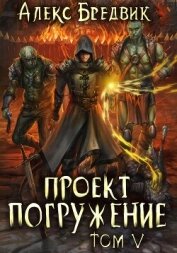 Алекс Бредвик

ПРОЕКТ
ПОГРУЖЕНИЕ
ТОМ V